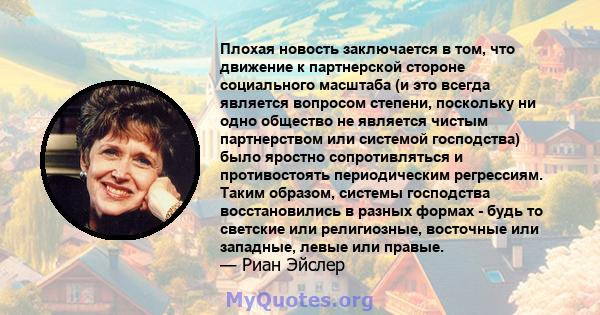 Плохая новость заключается в том, что движение к партнерской стороне социального масштаба (и это всегда является вопросом степени, поскольку ни одно общество не является чистым партнерством или системой господства) было яростно сопротивляться и противостоять периодическим регрессиям. Таким образом, системы господства восстановились в разных формах - будь то светские или религиозные, восточные или западные, левые или правые.
— Риан Эйслер

MyQuotes.org